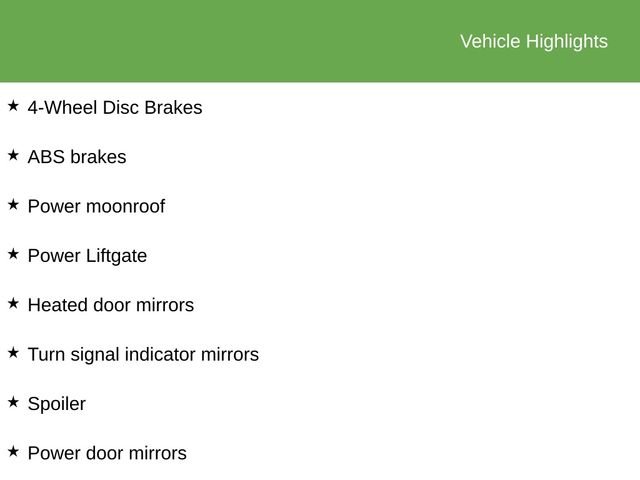 Vehicle Highlights

★ 4-Wheel Disc Brakes

★ ABS brakes

★ Power moonroof

★ Power Liftgate

★ Heated door mirrors

★ Turn signal indicator mirrors

★ Spoiler

★ Power door mirrors